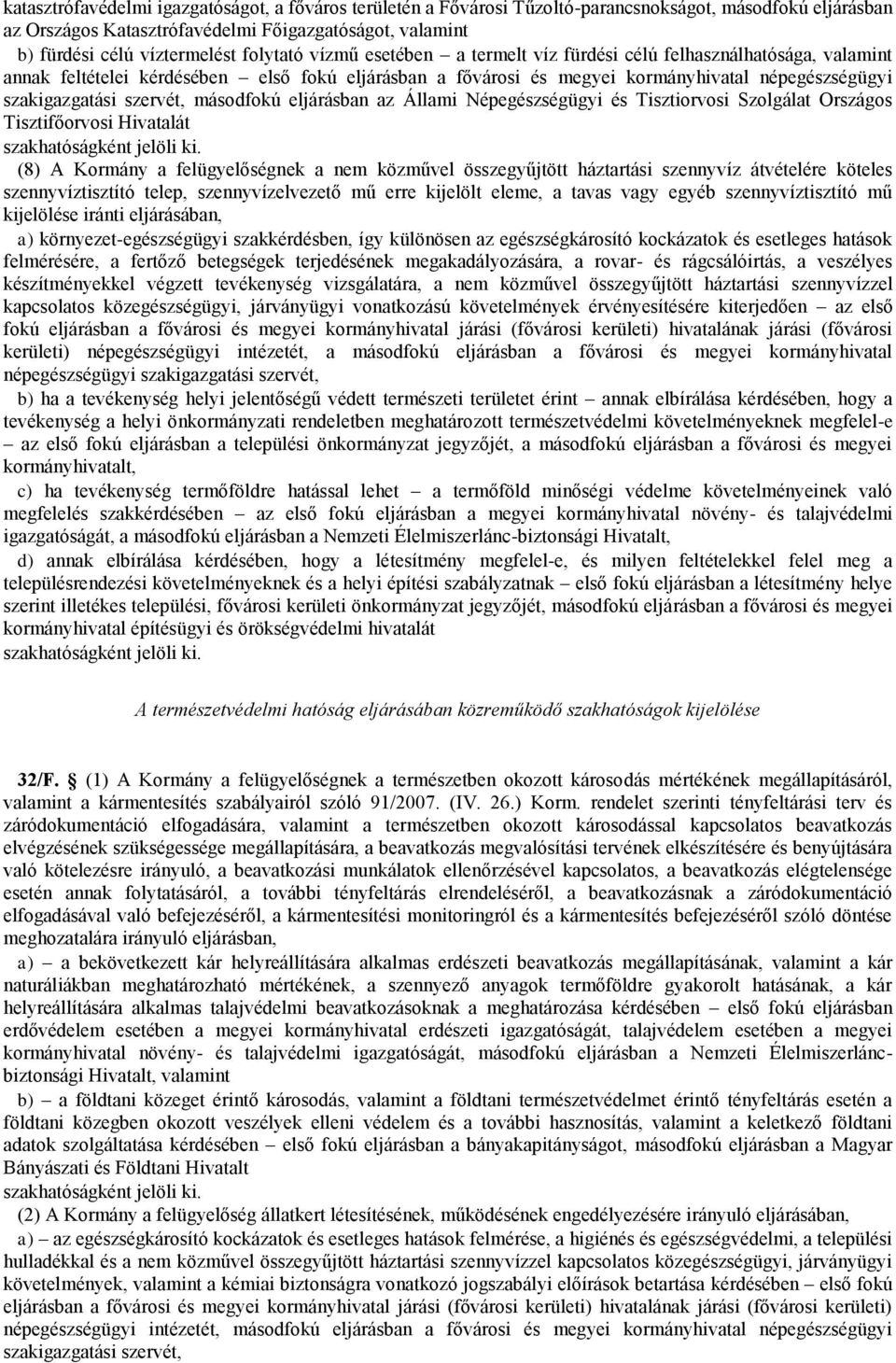 katasztrófavédelmi igazgatóságot, a főváros területén a Fővárosi Tűzoltó-parancsnokságot, másodfokú eljárásban az Országos Katasztrófavédelmi Főigazgatóságot, valamint

b) fürdési célú víztermelést folytató vízmű esetében – a termelt víz fürdési célú felhasználhatósága, valamint annak feltételei kérdésében – első fokú eljárásban a fővárosi és megyei kormányhivatal népegészségügyi szakigazgatási szervét, másodfokú eljárásban az Állami Népegészségügyi és Tisztiorvosi Szolgálat Országos Tisztifőorvosi Hivatalát

szakhatóságként jelöli ki.

(8) A Kormány a felügyelőségnek a nem közművel összegyűjtött háztartási szennyvíz átvételére köteles szennyvíztisztító telep, szennyvízelvezető mű erre kijelölt eleme, a tavas vagy egyéb szennyvíztisztító mű kijelölése iránti eljárásában,

a) környezet-egészségügyi szakkérdésben, így különösen az egészségkárosító kockázatok és esetleges hatások felmérésére, a fertőző betegségek terjedésének megakadályozására, a rovar- és rágcsálóirtás, a veszélyes készítményekkel végzett tevékenység vizsgálatára, a nem közművel összegyűjtött háztartási szennyvízzel kapcsolatos közegészségügyi, járványügyi vonatkozású követelmények érvényesítésére kiterjedően – az első fokú eljárásban a fővárosi és megyei kormányhivatal járási (fővárosi kerületi) hivatalának járási (fővárosi kerületi) népegészségügyi intézetét, a másodfokú eljárásban a fővárosi és megyei kormányhivatal népegészségügyi szakigazgatási szervét,

b) ha a tevékenység helyi jelentőségű védett természeti területet érint – annak elbírálása kérdésében, hogy a tevékenység a helyi önkormányzati rendeletben meghatározott természetvédelmi követelményeknek megfelel-e – az első fokú eljárásban a települési önkormányzat jegyzőjét, a másodfokú eljárásban a fővárosi és megyei kormányhivatalt,

c) ha tevékenység termőföldre hatással lehet – a termőföld minőségi védelme követelményeinek való megfelelés szakkérdésében – az első fokú eljárásban a megyei kormányhivatal növény- és talajvédelmi igazgatóságát, a másodfokú eljárásban a Nemzeti Élelmiszerlánc-biztonsági Hivatalt,

d) annak elbírálása kérdésében, hogy a létesítmény megfelel-e, és milyen feltételekkel felel meg a településrendezési követelményeknek és a helyi építési szabályzatnak – első fokú eljárásban a létesítmény helye szerint illetékes települési, fővárosi kerületi önkormányzat jegyzőjét, másodfokú eljárásban a fővárosi és megyei kormányhivatal építésügyi és örökségvédelmi hivatalát

szakhatóságként jelöli ki.

A természetvédelmi hatóság eljárásában közreműködő szakhatóságok kijelölése

32/F. (1) A Kormány a felügyelőségnek a természetben okozott károsodás mértékének megállapításáról, valamint a kármentesítés szabályairól szóló 91/2007. (IV. 26.) Korm. rendelet szerinti tényfeltárási terv és záródokumentáció elfogadására, valamint a természetben okozott károsodással kapcsolatos beavatkozás elvégzésének szükségessége megállapítására, a beavatkozás megvalósítási tervének elkészítésére és benyújtására való kötelezésre irányuló, a beavatkozási munkálatok ellenőrzésével kapcsolatos, a beavatkozás elégtelensége esetén annak folytatásáról, a további tényfeltárás elrendeléséről, a beavatkozásnak a záródokumentáció elfogadásával való befejezéséről, a kármentesítési monitoringról és a kármentesítés befejezéséről szóló döntése meghozatalára irányuló eljárásban,

a) – a bekövetkezett kár helyreállítására alkalmas erdészeti beavatkozás megállapításának, valamint a kár naturáliákban meghatározható mértékének, a szennyező anyagok termőföldre gyakorolt hatásának, a kár helyreállítására alkalmas talajvédelmi beavatkozásoknak a meghatározása kérdésében – első fokú eljárásban erdővédelem esetében a megyei kormányhivatal erdészeti igazgatóságát, talajvédelem esetében a megyei kormányhivatal növény- és talajvédelmi igazgatóságát, másodfokú eljárásban a Nemzeti Élelmiszerlánc-biztonsági Hivatalt, valamint

b) – a földtani közeget érintő károsodás, valamint a földtani természetvédelmet érintő tényfeltárás esetén a földtani közegben okozott veszélyek elleni védelem és a további hasznosítás, valamint a keletkező földtani adatok szolgáltatása kérdésében – első fokú eljárásban a bányakapitányságot, másodfokú eljárásban a Magyar Bányászati és Földtani Hivatalt

szakhatóságként jelöli ki.

(2) A Kormány a felügyelőség állatkert létesítésének, működésének engedélyezésére irányuló eljárásában,

a) – az egészségkárosító kockázatok és esetleges hatások felmérése, a higiénés és egészségvédelmi, a települési hulladékkal és a nem közművel összegyűjtött háztartási szennyvízzel kapcsolatos közegészségügyi, járványügyi követelmények, valamint a kémiai biztonságra vonatkozó jogszabályi előírások betartása kérdésében – első fokú eljárásban a fővárosi és megyei kormányhivatal járási (fővárosi kerületi) hivatalának járási (fővárosi kerületi) népegészségügyi intézetét, másodfokú eljárásban a fővárosi és megyei kormányhivatal népegészségügyi szakigazgatási szervét,